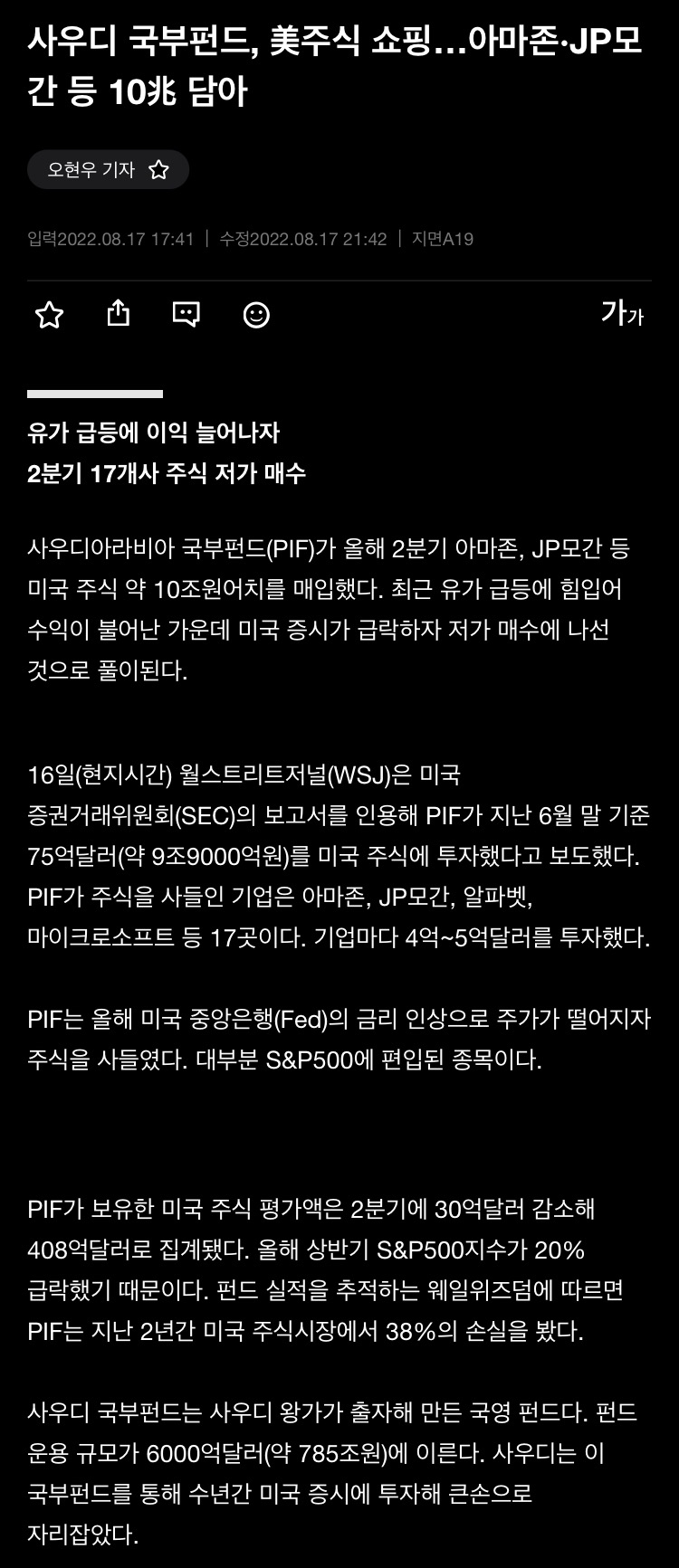 사우디 국부펀드, 美주식 쇼핑…아마존·JP모간 등 10兆 담아

오현우 기자

입력2022.08.17 17:41 | 수정2022.08.17 21:42 | 지면A19

가가

유가 급등에 이익 늘어나자
2분기 17개사 주식 저가 매수

사우디아라비아 국부펀드(PIF)가 올해 2분기 아마존, JP모간 등 미국 주식 약 10조원어치를 매입했다. 최근 유가 급등에 힘입어 수익이 불어난 가운데 미국 증시가 급락하자 저가 매수에 나선 것으로 풀이된다.

16일(현지시간) 월스트리트저널(WSJ)은 미국 증권거래위원회(SEC)의 보고서를 인용해 PIF가 지난 6월 말 기준 75억달러(약 9조9000억원)를 미국 주식에 투자했다고 보도했다. PIF가 주식을 사들인 기업은 아마존, JP모간, 알파벳, 마이크로소프트 등 17곳이다. 기업마다 4억~5억달러를 투자했다.

PIF는 올해 미국 중앙은행(Fed)의 금리 인상으로 주가가 떨어지자 주식을 사들였다. 대부분 S&P500에 편입된 종목이다.

PIF가 보유한 미국 주식 평가액은 2분기에 30억달러 감소해 408억달러로 집계됐다. 올해 상반기 S&P500지수가 20% 급락했기 때문이다. 펀드 실적을 추적하는 웨일위즈덤에 따르면 PIF는 지난 2년간 미국 주식시장에서 38%의 손실을 봤다.

사우디 국부펀드는 사우디 왕가가 출자해 만든 국영 펀드다. 펀드 운용 규모가 6000억달러(약 785조원)에 이른다. 사우디는 이 국부펀드를 통해 수년간 미국 증시에 투자해 큰손으로 자리잡았다.